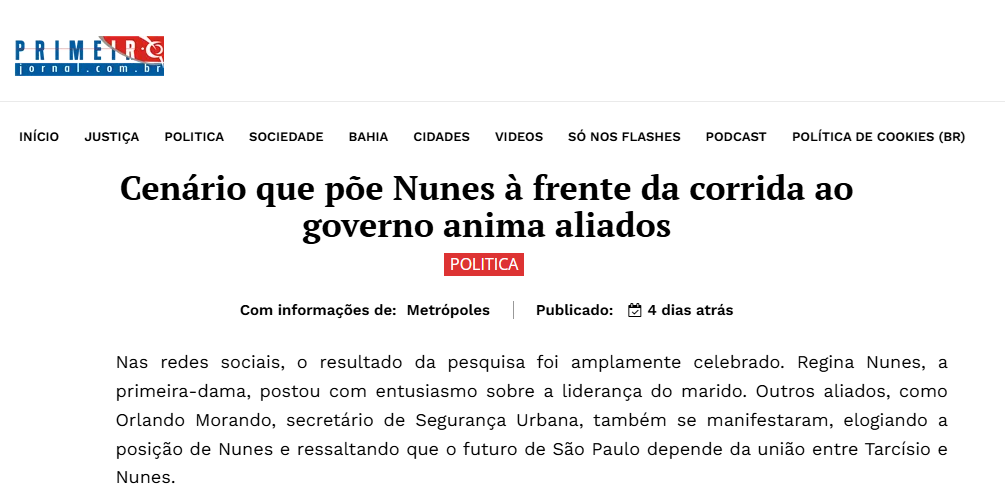 PRIMEIRO
jornal.com.br

INÍCIO JUSTIÇA POLITICA SOCIEDADE BAHIA CIDADES VIDEOS SÓ NOS FLASHES PODCAST POLÍTICA DE COOKIES (BR)

Cenário que põe Nunes à frente da corrida ao governo anima aliados

POLITICA

Com informações de: Metrópoles | Publicado: 4 dias atrás

Nas redes sociais, o resultado da pesquisa foi amplamente celebrado. Regina Nunes, a primeira-dama, postou com entusiasmo sobre a liderança do marido. Outros aliados, como Orlando Morando, secretário de Segurança Urbana, também se manifestaram, elogiando a posição de Nunes e ressaltando que o futuro de São Paulo depende da união entre Tarcísio e Nunes.